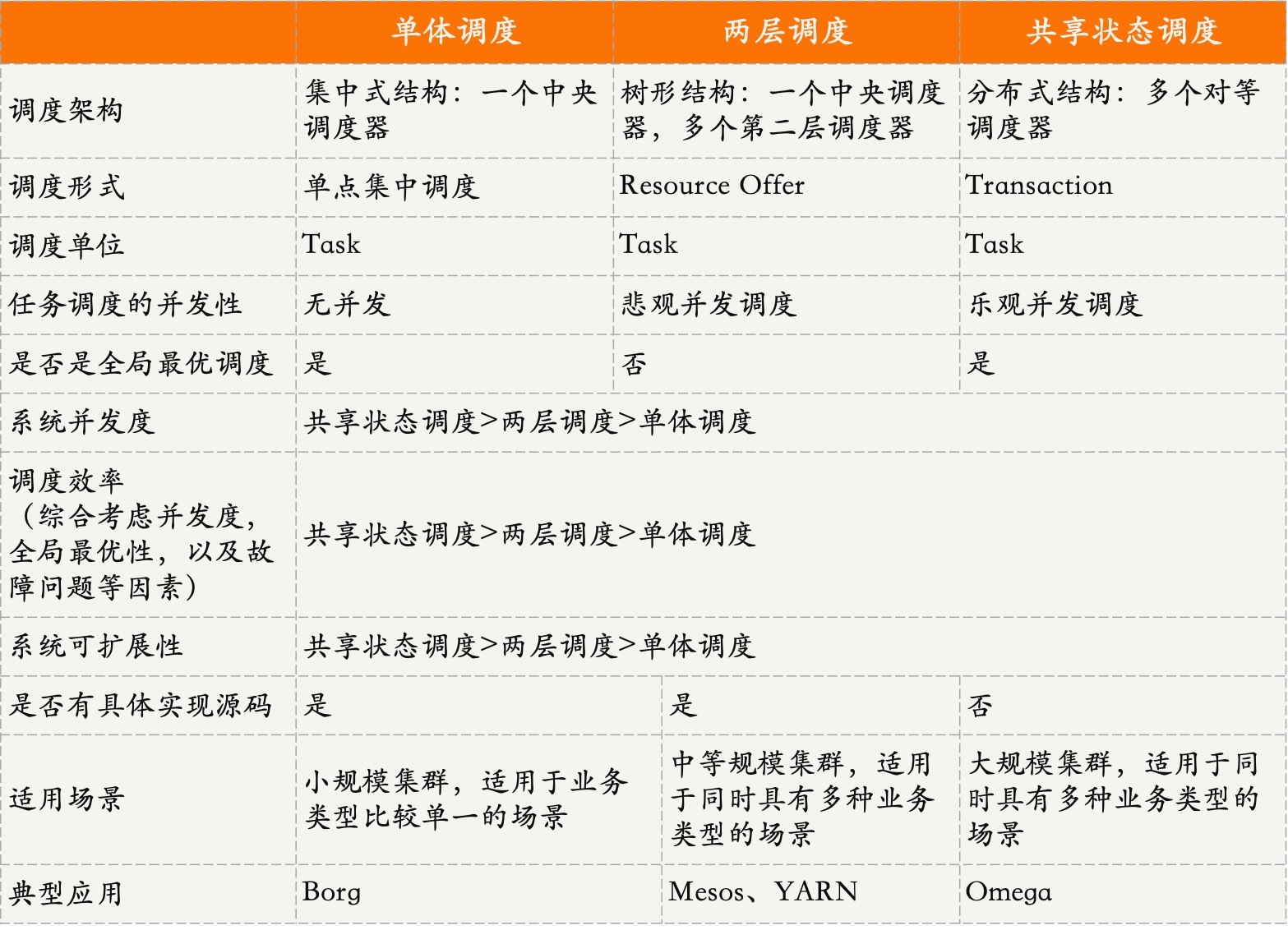 |  | 单体调度 | 两层调度 | 共享状态调度 |
|---|---|---|---|
| 调度架构 | 集中式结构：一个中央调度器 | 树形结构：一个中央调度器，多个第二层调度器 | 分布式结构：多个对等调度器 |
| 调度形式 | 单点集中调度 | Resource Offer | Transaction |
| 调度单位 | Task | Task | Task |
| 任务调度的并发性 | 无并发 | 悲观并发调度 | 乐观并发调度 |
| 是否是全局最优调度 | 是 | 否 | 是 |
| 系统并发度 | 共享状态调度>两层调度>单体调度 | | |
| 调度效率（综合考虑并发度，全局最优性，以及故障问题等因素） | 共享状态调度>两层调度>单体调度 | | |
| 系统可扩展性 | 共享状态调度>两层调度>单体调度 | | |
| 是否有具体实现源码 | 是 | 是 | 否 |
| 适用场景 | 小规模集群，适用于业务类型比较单一的场景 | 中等规模集群，适用于同时具有多种业务类型的场景 | 大规模集群，适用于同时具有多种业务类型的场景 |
| 典型应用 | Borg | Mesos、YARN | Omega |